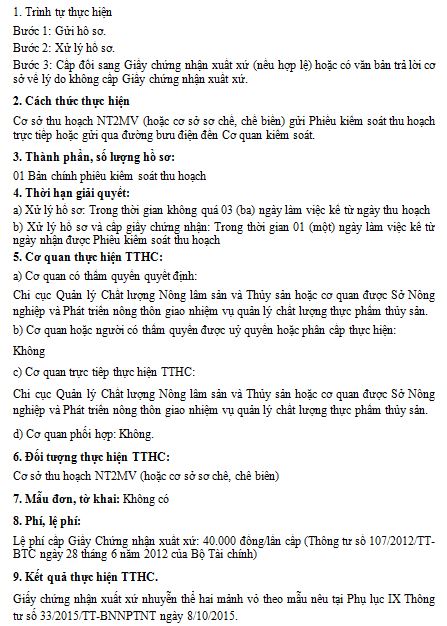 1. Trình tự thực hiện

Bước 1: Gửi hồ sơ.

Bước 2: Xử lý hồ sơ.

Bước 3: Cấp đổi sang Giấy chứng nhận xuất xứ (nếu hợp lệ) hoặc có văn bản trả lời cơ sở về lý do không cấp Giấy chứng nhận xuất xứ.

2. Cách thức thực hiện

Cơ sở thu hoạch NT2MV (hoặc cơ sở sơ chế, chế biến) gửi Phiếu kiểm soát thu hoạch trực tiếp hoặc gửi qua đường bưu điện đến Cơ quan kiểm soát.

3. Thành phần, số lượng hồ sơ:

01 Bản chính phiếu kiểm soát thu hoạch

4. Thời hạn giải quyết:

a) Xử lý hồ sơ: Trong thời gian không quá 03 (ba) ngày làm việc kể từ ngày thu hoạch

b) Xử lý hồ sơ và cấp giấy chứng nhận: Trong thời gian 01 (một) ngày làm việc kể từ ngày nhận được Phiếu kiểm soát thu hoạch

5. Cơ quan thực hiện TTHC:

a) Cơ quan có thẩm quyền quyết định:

Chi cục Quản lý Chất lượng Nông lâm sản và Thủy sản hoặc cơ quan được Sở Nông nghiệp và Phát triển nông thôn giao nhiệm vụ quản lý chất lượng thực phẩm thủy sản.

b) Cơ quan hoặc người có thẩm quyền được uỷ quyền hoặc phân cấp thực hiện:

Không

c) Cơ quan trực tiếp thực hiện TTHC:

Chi cục Quản lý Chất lượng Nông lâm sản và Thủy sản hoặc cơ quan được Sở Nông nghiệp và Phát triển nông thôn giao nhiệm vụ quản lý chất lượng thực phẩm thủy sản.

d) Cơ quan phối hợp: Không.

6. Đối tượng thực hiện TTHC:

Cơ sở thu hoạch NT2MV (hoặc cơ sở sơ chế, chế biến)

7. Mẫu đơn, tờ khai: Không có

8. Phí, lệ phí:

Lệ phí cấp Giấy Chứng nhận xuất xứ: 40.000 đồng/lần cấp (Thông tư số 107/2012/TT-BTC ngày 28 tháng 6 năm 2012 của Bộ Tài chính)

9. Kết quả thực hiện TTHC.

Giấy chứng nhận xuất xứ nhuyễn thể hai mảnh vỏ theo mẫu nêu tại Phụ lục IX Thông tư số 33/2015/TT-BNNPTNT ngày 8/10/2015.